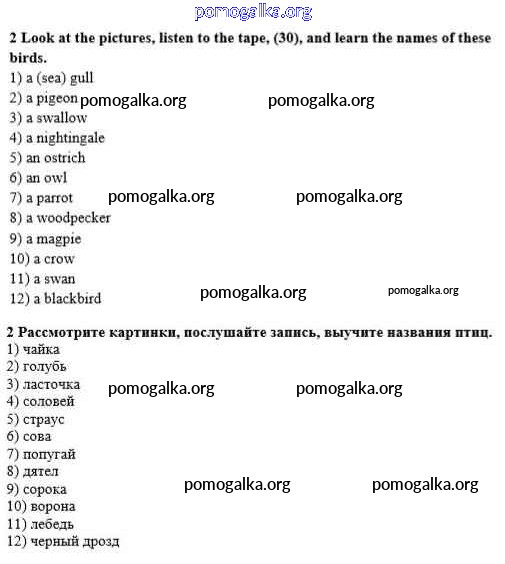 pomogalka.org

2 Look at the pictures, listen to the tape, (30), and learn the names of these birds.
1) a (sea) gull
2) a pigeon pomogalka.org pomogalka.org
3) a swallow
4) a nightingale
5) an ostrich
6) an owl
7) a parrot pomogalka.org pomogalka.org
8) a woodpecker
9) a magpie
10) a crow
11) a swan
12) a blackbird pomogalka.org pomogalka.org

2 Рассмотрите картинки, послушайте запись, выучите названия птиц.
1) чайка
2) голубь
3) ласточка pomogalka.org pomogalka.org
4) соловей
5) страус
6) сова
7) попугай
8) дятел
9) сорока pomogalka.org pomogalka.org
10) ворона
11) лебедь
12) черный дрозд